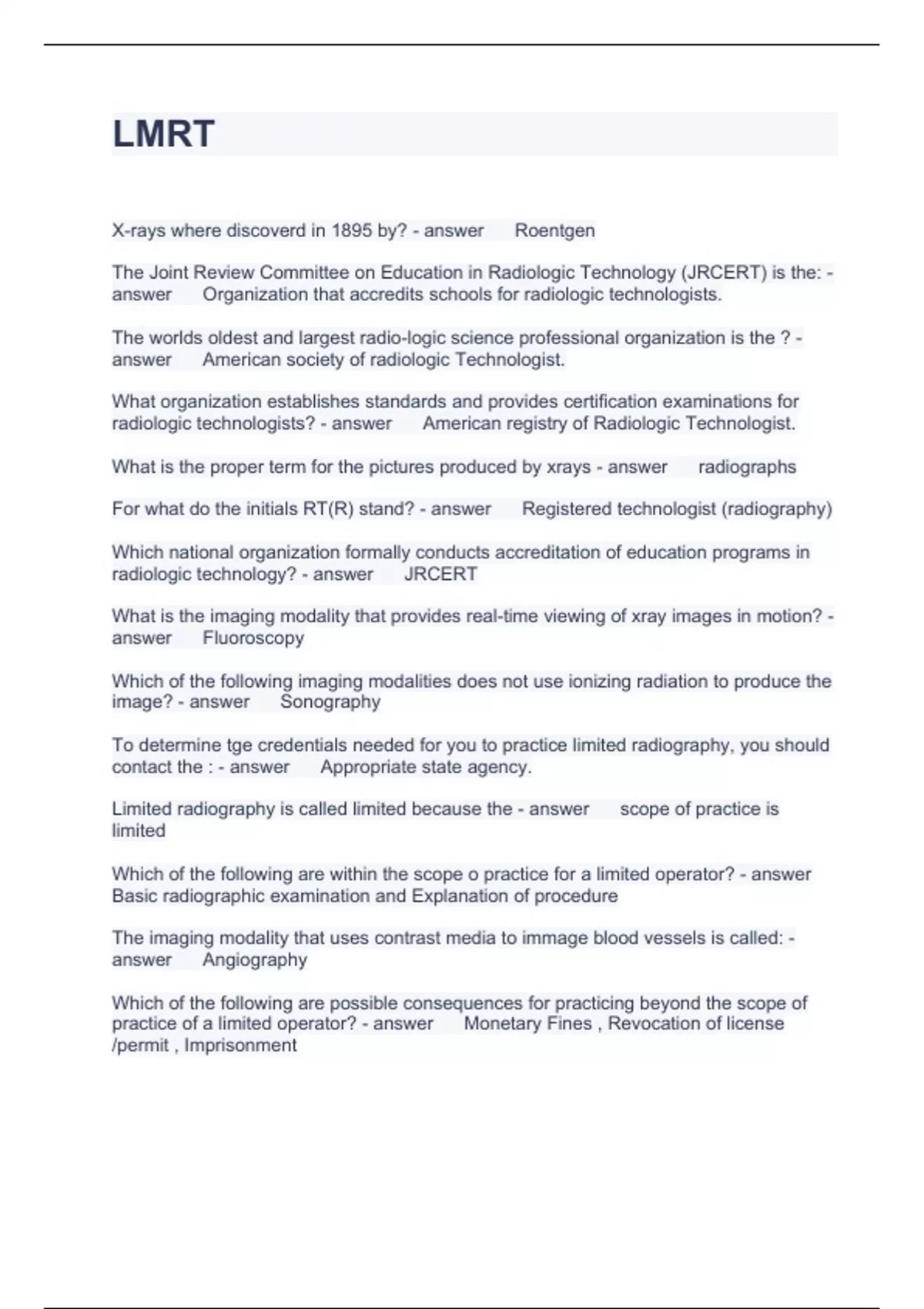 LMRT

X-rays where discoverd in 1895 by? - answer Roentgen

The Joint Review Committee on Education in Radiologic Technology (JRCERT) is the: - answer Organization that accredits schools for radiologic technologists.

The worlds oldest and largest radio-logic science professional organization is the ? - answer American society of radiologic Technologist.

What organization establishes standards and provides certification examinations for radiologic technologists? - answer American registry of Radiologic Technologist.

What is the proper term for the pictures produced by xrays - answer radiographs

For what do the initials RT(R) stand? - answer Registered technologist (radiography)

Which national organization formally conducts accreditation of education programs in radiologic technology? - answer JRCERT

What is the imaging modality that provides real-time viewing of xray images in motion? - answer Fluoroscopy

Which of the following imaging modalities does not use ionizing radiation to produce the image? - answer Sonography

To determine tge credentials needed for you to practice limited radiography, you should contact the : - answer Appropriate state agency.

Limited radiography is called limited because the - answer scope of practice is limited

Which of the following are within the scope o practice for a limited operator? - answer Basic radiographic examination and Explanation of procedure

The imaging modality that uses contrast media to immage blood vessels is called: - answer Angiography

Which of the following are possible consequences for practicing beyond the scope of practice of a limited operator? - answer Monetary Fines , Revocation of license /permit , Imprisonment